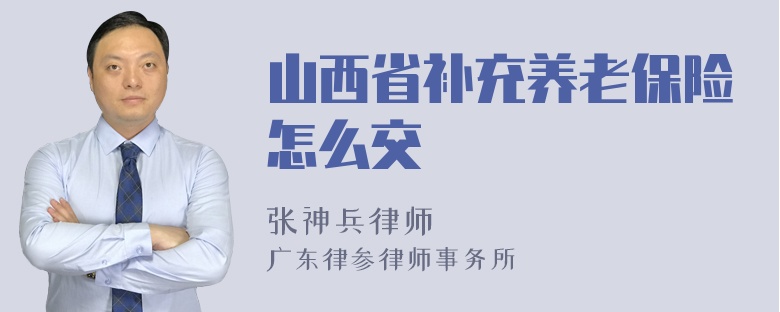 山西省补充养老保险怎么交

张神兵律师
广东律参律师事务所